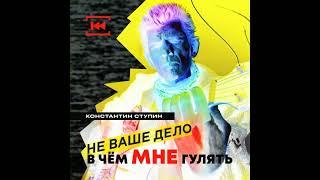 КОНСТАНТИН СТУПИН

НЕ ВАШЕ ДЕЛО В ЧЁМ МНЕ ГУЛЯТЬ